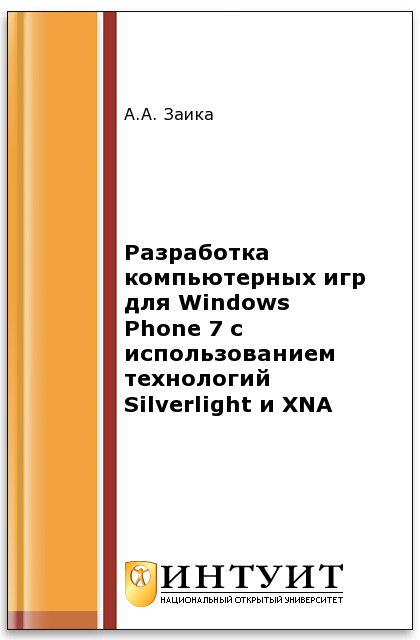 А.А. Заика

Разработка компьютерных игр для Windows Phone 7 с использованием технологий Silverlight и XNA

ИНТУИТ
НАЦИОНАЛЬНЫЙ ОТКРЫТЫЙ УНИВЕРСИТЕТ